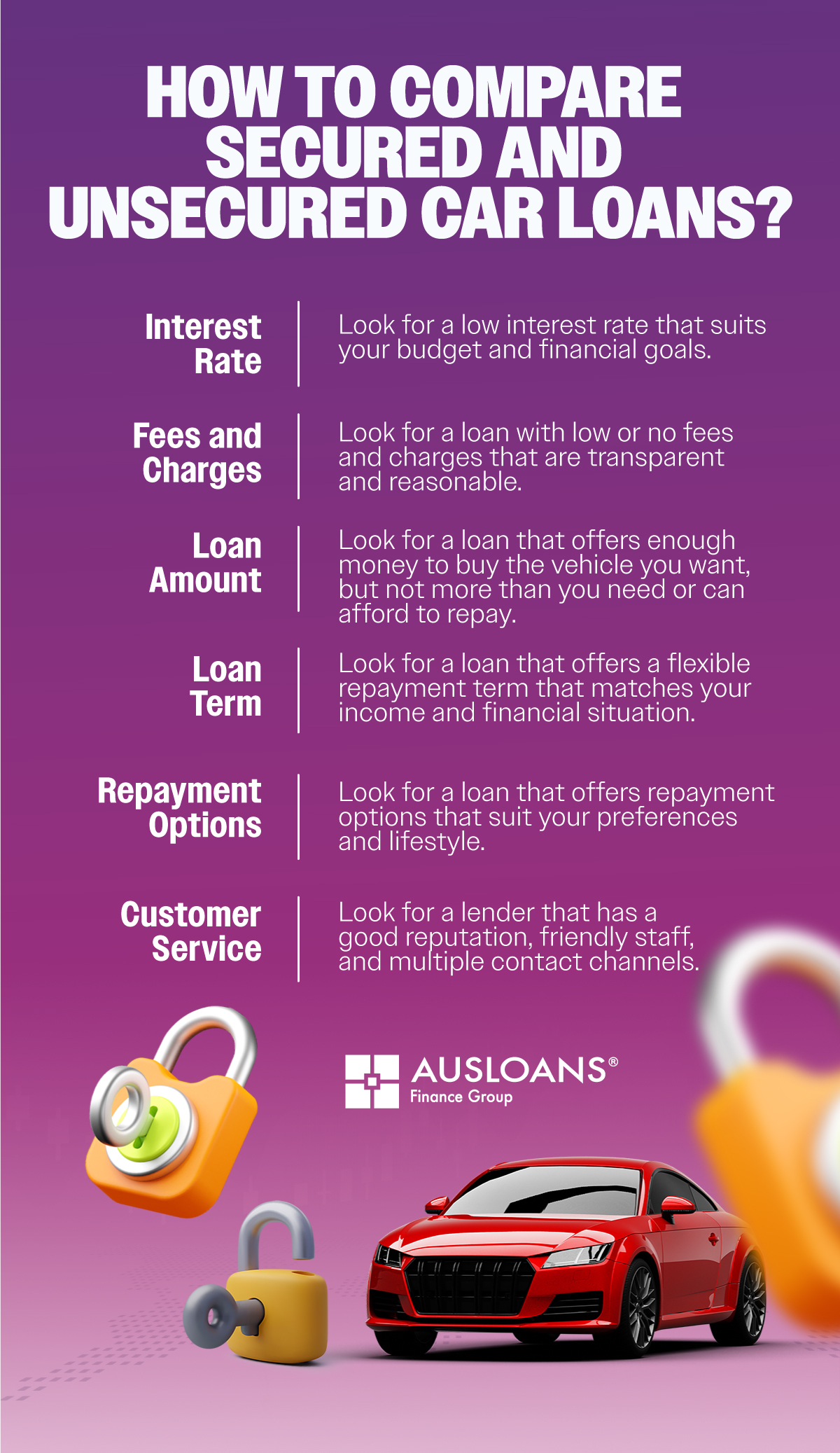 HOW TO COMPARE SECURED AND UNSECURED CAR LOANS?

Interest Rate

Look for a low interest rate that suits your budget and financial goals.

Fees and Charges

Look for a loan with low or no fees and charges that are transparent and reasonable.

Loan Amount

Look for a loan that offers enough money to buy the vehicle you want, but not more than you need or can afford to repay.

Loan Term

Look for a loan that offers a flexible repayment term that matches your income and financial situation.

Repayment Options

Look for a loan that offers repayment options that suit your preferences and lifestyle.

Customer Service

Look for a lender that has a good reputation, friendly staff, and multiple contact channels.

AUSLOANS®
Finance Group